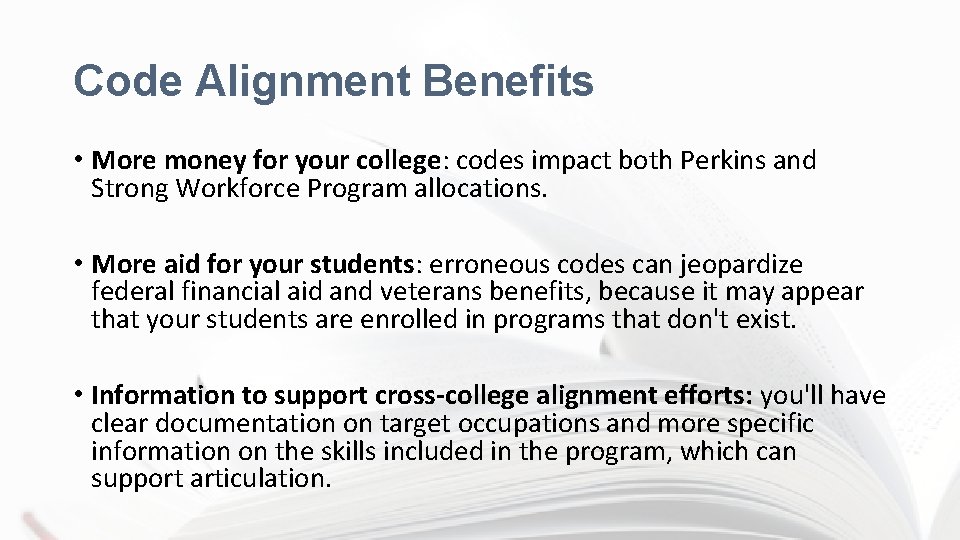 Code Alignment Benefits

• More money for your college: codes impact both Perkins and Strong Workforce Program allocations.

• More aid for your students: erroneous codes can jeopardize federal financial aid and veterans benefits, because it may appear that your students are enrolled in programs that don't exist.

• Information to support cross-college alignment efforts: you'll have clear documentation on target occupations and more specific information on the skills included in the program, which can support articulation.